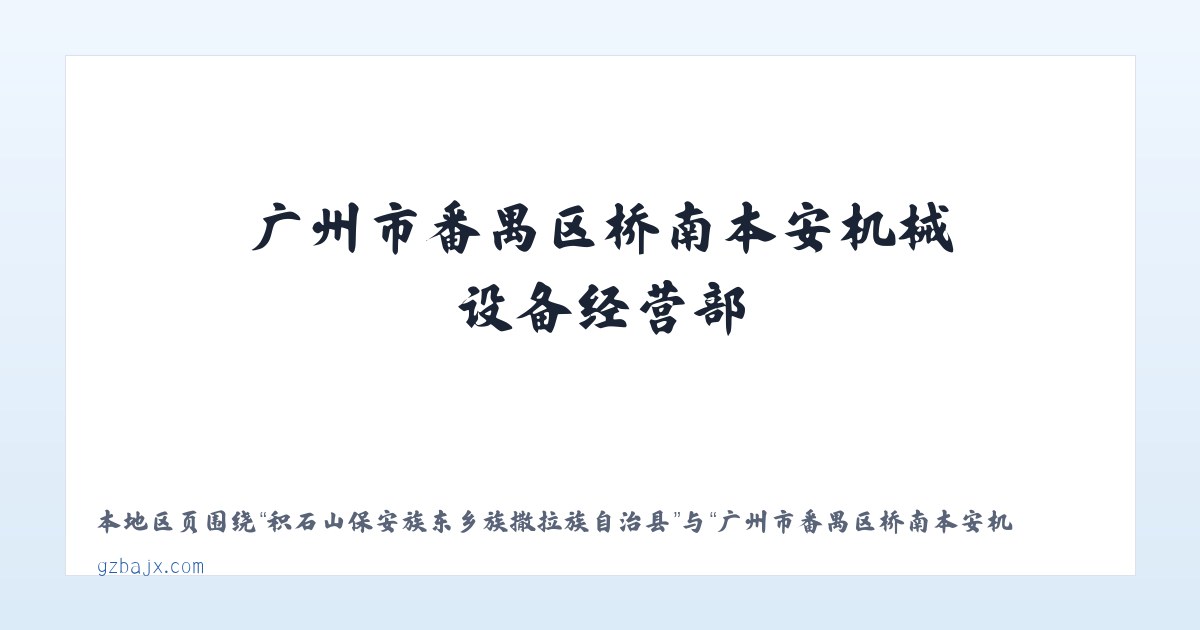 广州市番禺区桥南本安机械设备经营部

本地区页围绕“积石山保安族东乡族撒拉族自治县”与“广州市番禺区桥南本安机

gzbajx.com